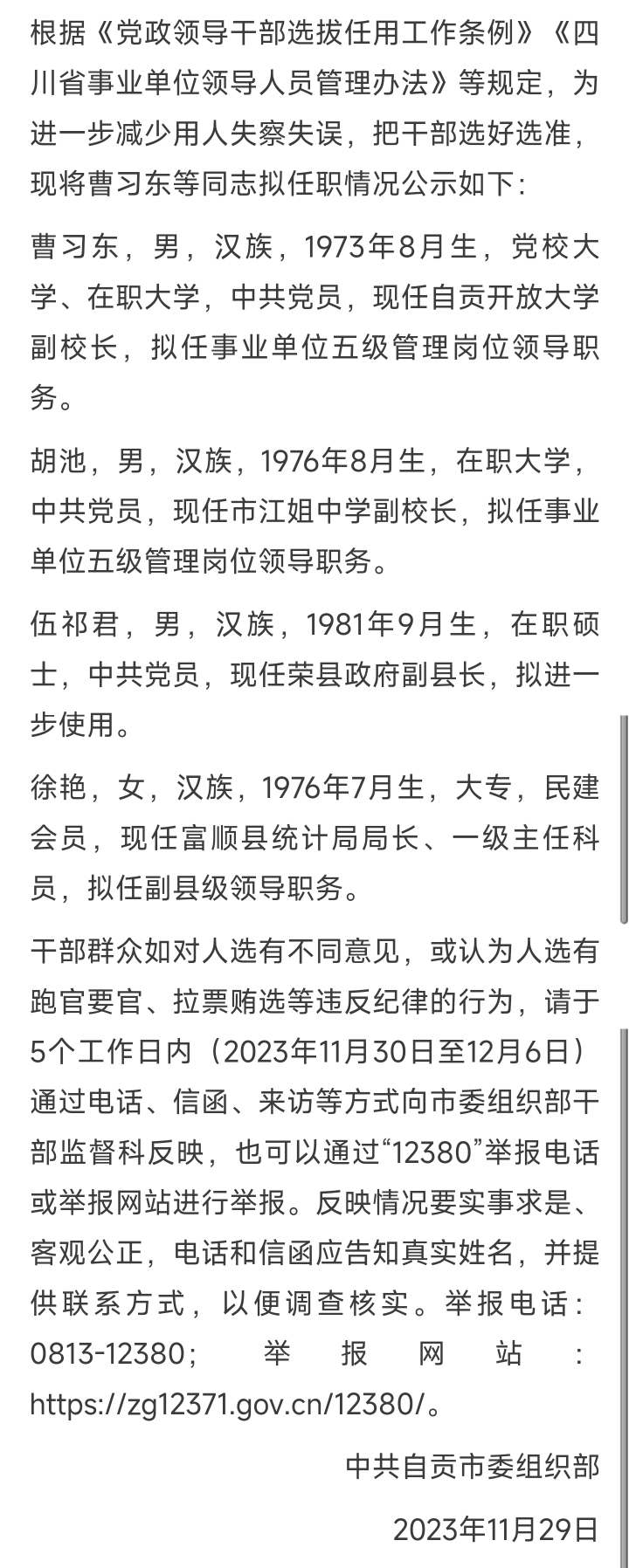 根据《党政领导干部选拔任用工作条例》《四川省事业单位领导人员管理办法》等规定，为进一步减少用人失察失误，把干部选好选准，现将曹习东等同志拟任职情况公示如下：

曹习东，男，汉族，1973年8月生，党校大学、在职大学，中共党员，现任自贡开放大学副校长，拟任事业单位五级管理岗位领导职务。

胡池，男，汉族，1976年8月生，在职大学，中共党员，现任市江姐中学副校长，拟任事业单位五级管理岗位领导职务。

伍祁君，男，汉族，1981年9月生，在职硕士，中共党员，现任荣县政府副县长，拟进一步使用。

徐艳，女，汉族，1976年7月生，大专，民建会员，现任富顺县统计局局长、一级主任科员，拟任副县级领导职务。

干部群众如对人选有不同意见，或认为人选有跑官要官、拉票贿选等违反纪律的行为，请于5个工作日内（2023年11月30日至12月6日）通过电话、信函、来访等方式向市委组织部干部监督科反映，也可以通过“12380”举报电话或举报网站进行举报。反映情况要实事求是、客观公正，电话和信函应告知真实姓名，并提供联系方式，以便调查核实。举报电话：0813-12380；举报网站：https://zg12371.gov.cn/12380/。

中共自贡市委组织部

2023年11月29日